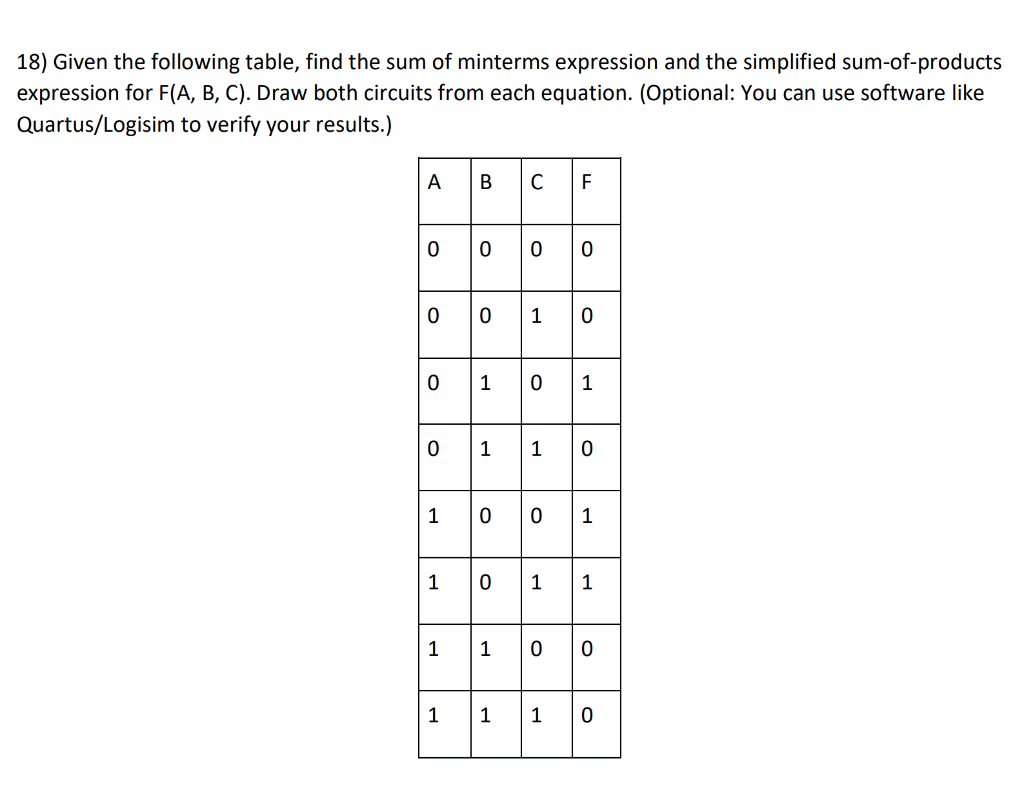 18) Given the following table, find the sum of minterms expression and the simplified sum-of-products expression for F(A, B, C). Draw both circuits from each equation. (Optional: You can use software like Quartus/Logisim to verify your results.)

| A | B | C | F |
|---|---|---|---|
| 0 | 0 | 0 | 0 |
| 0 | 0 | 1 | 0 |
| 0 | 1 | 0 | 1 |
| 0 | 1 | 1 | 0 |
| 1 | 0 | 0 | 1 |
| 1 | 0 | 1 | 1 |
| 1 | 1 | 0 | 0 |
| 1 | 1 | 1 | 0 |